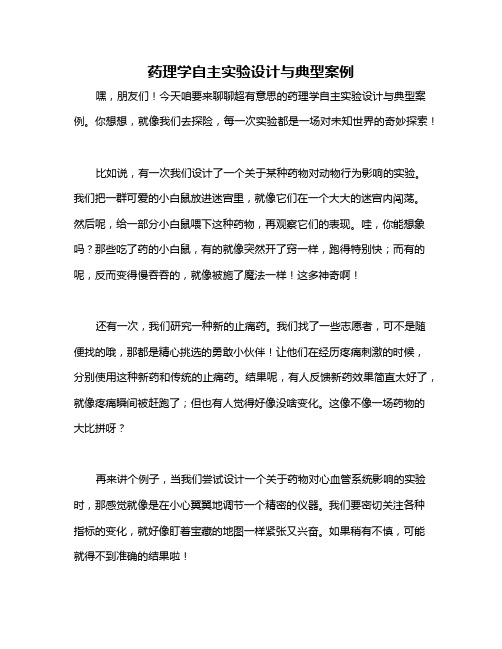 药理学自主实验设计与典型案例

嘿，朋友们！今天咱要来聊聊超有意思的药理学自主实验设计与典型案例。你想想，就像我们去探险，每一次实验都是一场对未知世界的奇妙探索！

比如说，有一次我们设计了一个关于某种药物对动物行为影响的实验。我们把一群可爱的小白鼠放进迷宫里，就像它们在一个大大的迷宫内闯荡。然后呢，给一部分小白鼠喂下这种药物，再观察它们的表现。哇，你能想象吗？那些吃了药的小白鼠，有的就像突然开了窍一样，跑得特别快；而有的呢，反而变得慢吞吞的，就像被施了魔法一样！这多神奇啊！

还有一次，我们研究一种新的止痛药。我们找了一些志愿者，可不是随便找的哦，那都是精心挑选的勇敢小伙伴！让他们在经历疼痛刺激的时候，分别使用这种新药和传统的止痛药。结果呢，有人反馈新药效果简直太好了，就像疼痛瞬间被赶跑了；但也有人觉得好像没啥变化。这像不像一场药物的大比拼呀？

再来讲个例子，当我们尝试设计一个关于药物对心血管系统影响的实验时，那感觉就像是在小心翼翼地调节一个精密的仪器。我们要密切关注各种指标的变化，就好像盯着宝藏的地图一样紧张又兴奋。如果稍有不慎，可能就得不到准确的结果啦！